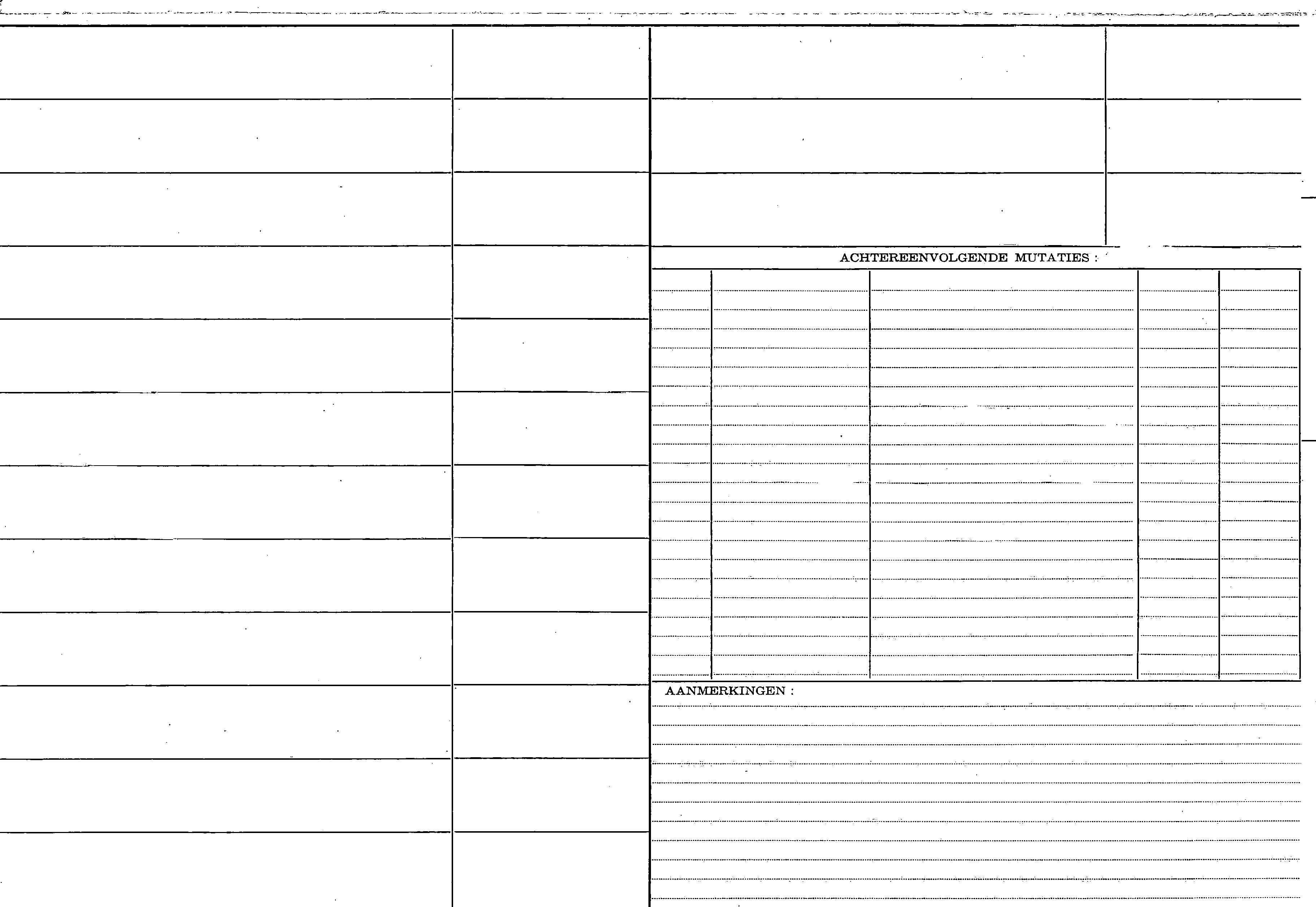 ACHTEREENVOLGENDE MUTATIES :

AANMERKINGEN :